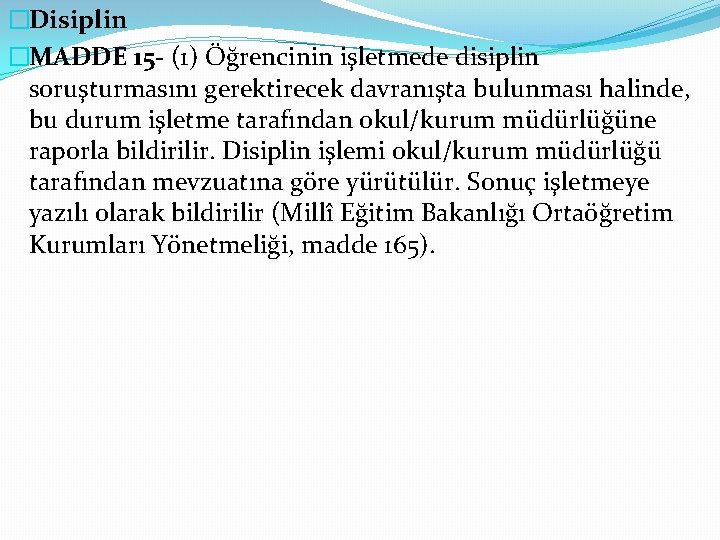 Disiplin

MADDE 15- (1) Öğrencinin işletmede disiplin soruşturmasını gerektirecek davranışta bulunması halinde, bu durum işletme tarafından okul/kurum müdürlüğüne raporla bildirilir. Disiplin işlemi okul/kurum müdürlüğü tarafından mevzuatına göre yürütülür. Sonuç işletmeye yazılı olarak bildirilir (Millî Eğitim Bakanlığı Ortaöğretim Kurumları Yönetmeliği, madde 165).